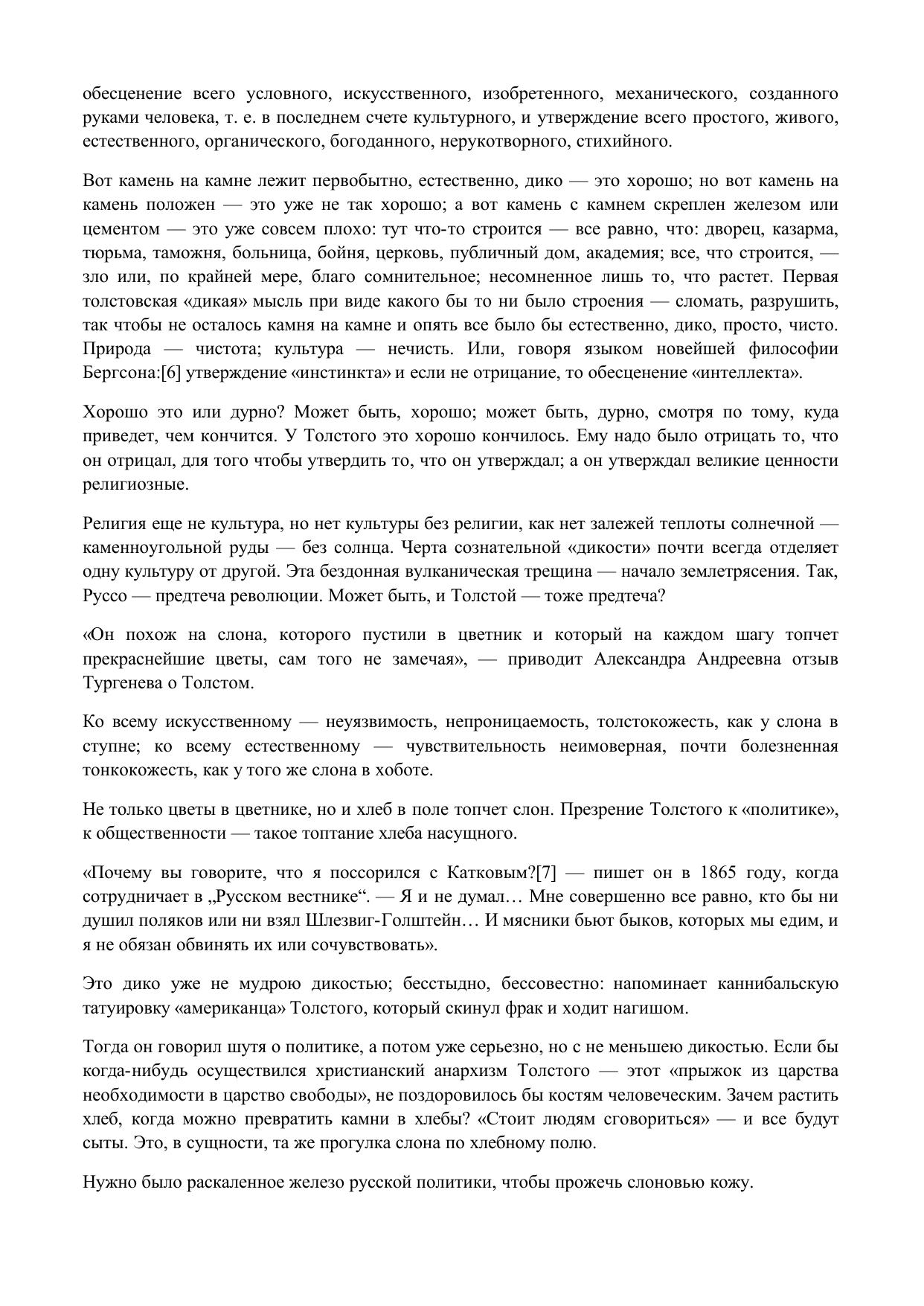 обесценение всего условного, искусственного, изобретенного, механического, созданного руками человека, т. е. в последнем счете культурного, и утверждение всего простого, живого, естественного, органического, богоданного, нерукотворного, стихийного.

Вот камень на камне лежит первобытно, естественно, дико — это хорошо; но вот камень на камень положен — это уже не так хорошо; а вот камень с камнем скреплен железом или цементом — это уже совсем плохо: тут что-то строится — все равно, что: дворец, казарма, тюрьма, таможня, больница, бойня, церковь, публичный дом, академия; все, что строится, — зло или, по крайней мере, благо сомнительное; несомненное лишь то, что растет. Первая толстовская «дикая» мысль при виде какого бы то ни было строения — сломать, разрушить, так чтобы не осталось камня на камне и опять все было бы естественно, дико, просто, чисто. Природа — чистота; культура — нечисть. Или, говоря языком новейшей философии Бергсона:[6] утверждение «инстинкта» и если не отрицание, то обесценение «интеллекта».

Хорошо это или дурно? Может быть, хорошо; может быть, дурно, смотря по тому, куда приведет, чем кончится. У Толстого это хорошо кончилось. Ему надо было отрицать то, что он отрицал, для того чтобы утвердить то, что он утверждал; а он утверждал великие ценности религиозные.

Религия еще не культура, но нет культуры без религии, как нет залежей теплоты солнечной — каменноугольной руды — без солнца. Черта сознательной «дикости» почти всегда отделяет одну культуру от другой. Эта бездонная вулканическая трещина — начало землетрясения. Так, Руссо — предтеча революции. Может быть, и Толстой — тоже предтеча?

«Он похож на слона, которого пустили в цветник и который на каждом шагу топчет прекраснейшие цветы, сам того не замечая», — приводит Александра Андреевна отзыв Тургенева о Толстом.

Ко всему искусственному — неуязвимость, непроницаемость, толстокожесть, как у слона в ступне; ко всему естественному — чувствительность неимоверная, почти болезненная тонкокожесть, как у того же слона в хоботе.

Не только цветы в цветнике, но и хлеб в поле топчет слон. Презрение Толстого к «политике», к общественности — такое топтание хлеба насущного.

«Почему вы говорите, что я поссорился с Катковым?[7] — пишет он в 1865 году, когда сотрудничает в „Русском вестнике“. — Я и не думал… Мне совершенно все равно, кто бы ни душил поляков или ни взял Шлезвиг-Голштейн… И мясники бьют быков, которых мы едим, и я не обязан обвинять их или сочувствовать».

Это дико уже не мудрою дикостью; бесстыдно, бессовестно: напоминает каннибальскую татуировку «американца» Толстого, который скинул фрак и ходит нагишом.

Тогда он говорил шутя о политике, а потом уже серьезно, но с не меньшею дикостью. Если бы когда-нибудь осуществился христианский анархизм Толстого — этот «прыжок из царства необходимости в царство свободы», не поздоровилось бы костям человеческим. Зачем растить хлеб, когда можно превратить камни в хлебы? «Стоит людям сговориться» — и все будут сыты. Это, в сущности, та же прогулка слона по хлебному полю.

Нужно было раскаленное железо русской политики, чтобы прожечь слоновью кожу.